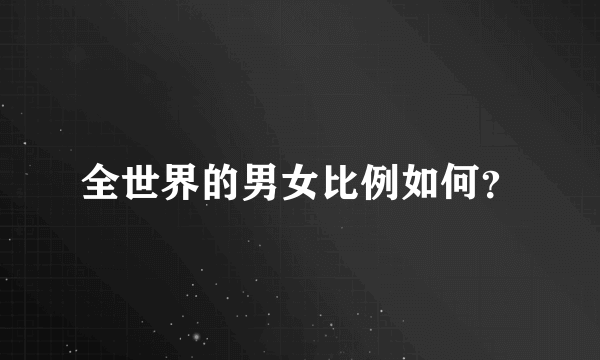 全世界的男女比例如何?